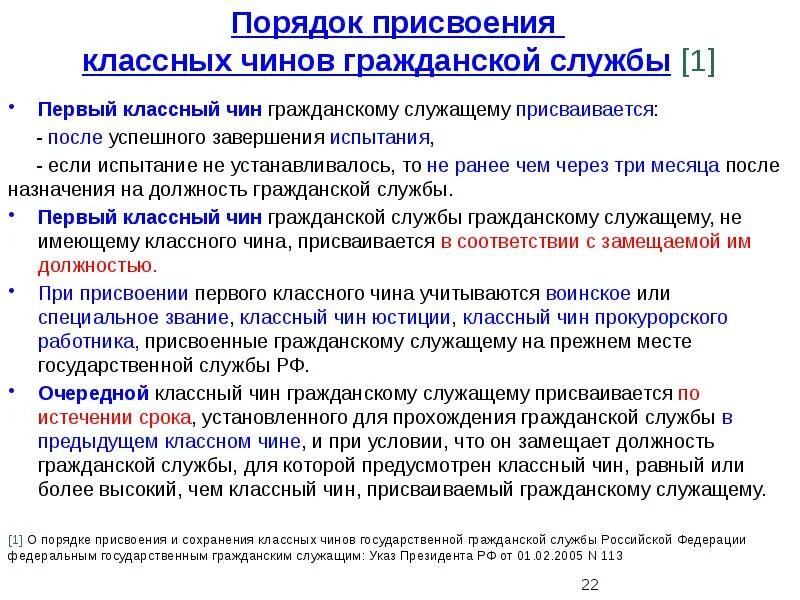 Порядок присвоения классных чинов гражданской службы [1]

• Первый классный чин гражданскому служащему присваивается:

- после успешного завершения испытания,

- если испытание не устанавливалось, то не ранее чем через три месяца после назначения на должность гражданской службы.

• Первый классный чин гражданской службы гражданскому служащему, не имеющему классного чина, присваивается в соответствии с замещаемой им должностью.

• При присвоении первого классного чина учитываются воинское или специальное звание, классный чин юстиции, классный чин прокурорского работника, присвоенные гражданскому служащему на прежнем месте государственной службы РФ.

• Очередной классный чин гражданскому служащему присваивается по истечении срока, установленного для прохождения гражданской службы в предыдущем классном чине, и при условии, что он замещает должность гражданской службы, для которой предусмотрен классный чин, равный или более высокий, чем классный чин, присваиваемый гражданскому служащему.

[1] О порядке присвоения и сохранения классных чинов государственной гражданской службы Российской Федерации федеральным государственным гражданским служащим: Указ Президента РФ от 01.02.2005 N 113

22